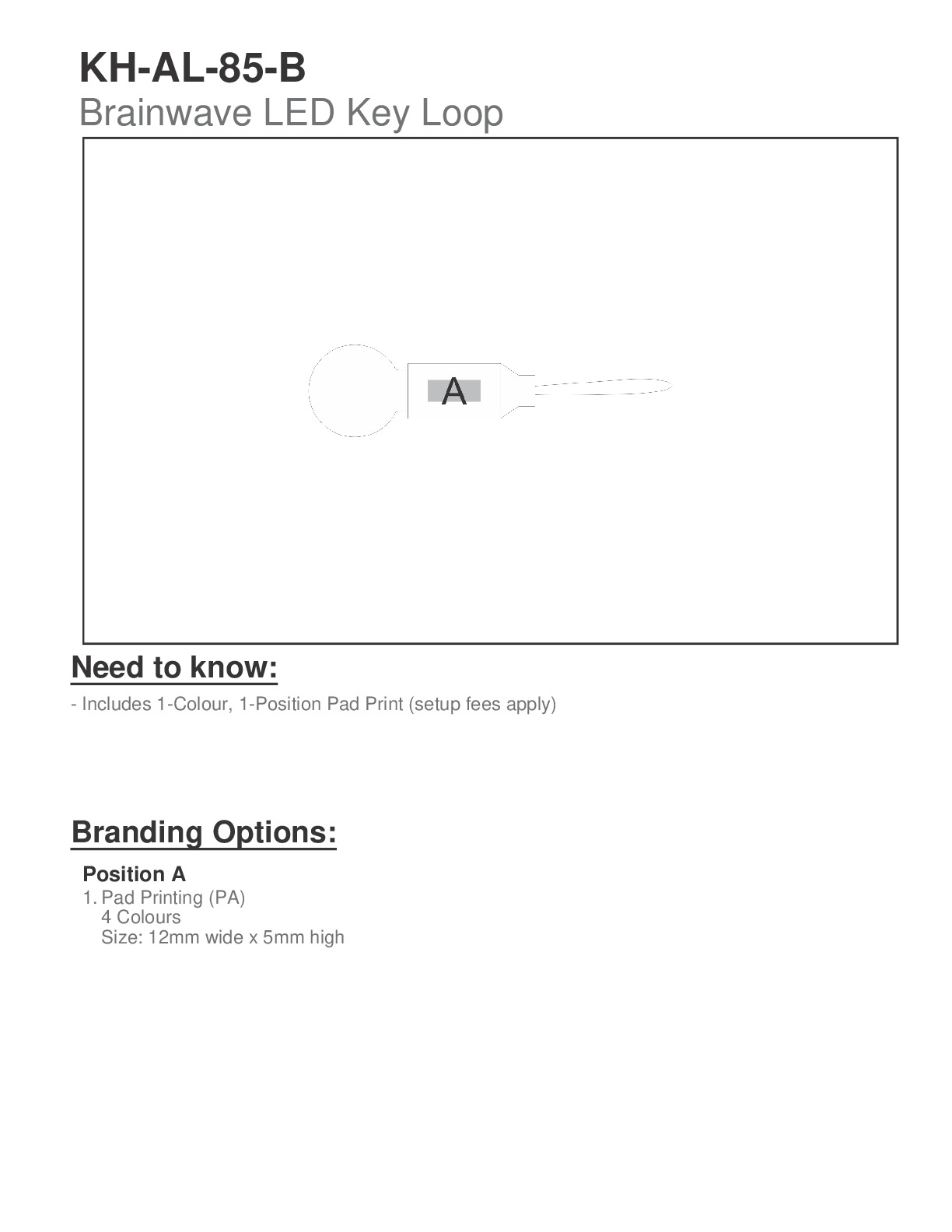 KH-AL-85-B
Brainwave LED Key Loop

A

Need to know:
- Includes 1-Colour, 1-Position Pad Print (setup fees apply)

Branding Options:
Position A
1. Pad Printing (PA)
4 Colours
Size: 12mm wide x 5mm high